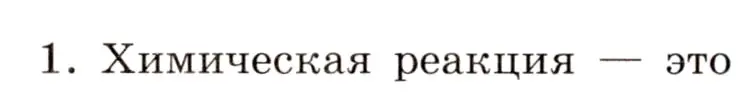 1. Химическая реакция — это